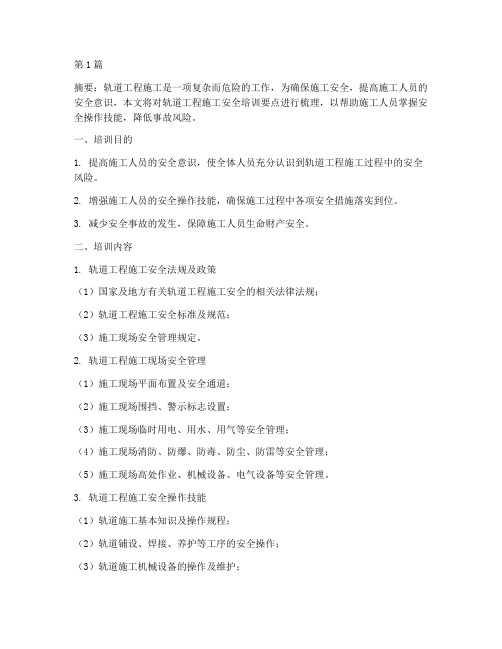 第1篇

摘要：轨道工程施工是一项复杂而危险的工作，为确保施工安全，提高施工人员的安全意识，本文将对轨道工程施工安全培训要点进行梳理，以帮助施工人员掌握安全操作技能，降低事故风险。

一、培训目的

1. 提高施工人员的安全意识，使全体人员充分认识到轨道工程施工过程中的安全风险。

2. 增强施工人员的安全操作技能，确保施工过程中各项安全措施落实到位。

3. 减少安全事故的发生，保障施工人员生命财产安全。

二、培训内容

1. 轨道工程施工安全法规及政策

（1）国家及地方有关轨道工程施工安全的相关法律法规；

（2）轨道工程施工安全标准及规范；

（3）施工现场安全管理规定。

2. 轨道工程施工现场安全管理

（1）施工现场平面布置及安全通道；

（2）施工现场围挡、警示标志设置；

（3）施工现场临时用电、用水、用气等安全管理；

（4）施工现场消防、防爆、防毒、防尘、防雷等安全管理；

（5）施工现场高处作业、机械设备、电气设备等安全管理。

3. 轨道工程施工安全操作技能

（1）轨道施工基本知识及操作规程；

（2）轨道铺设、焊接、养护等工序的安全操作；

（3）轨道施工机械设备的操作及维护；